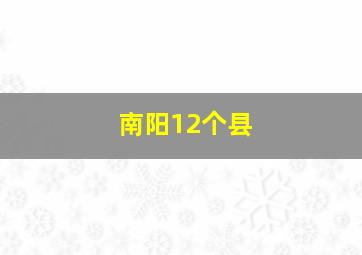 南阳12个县